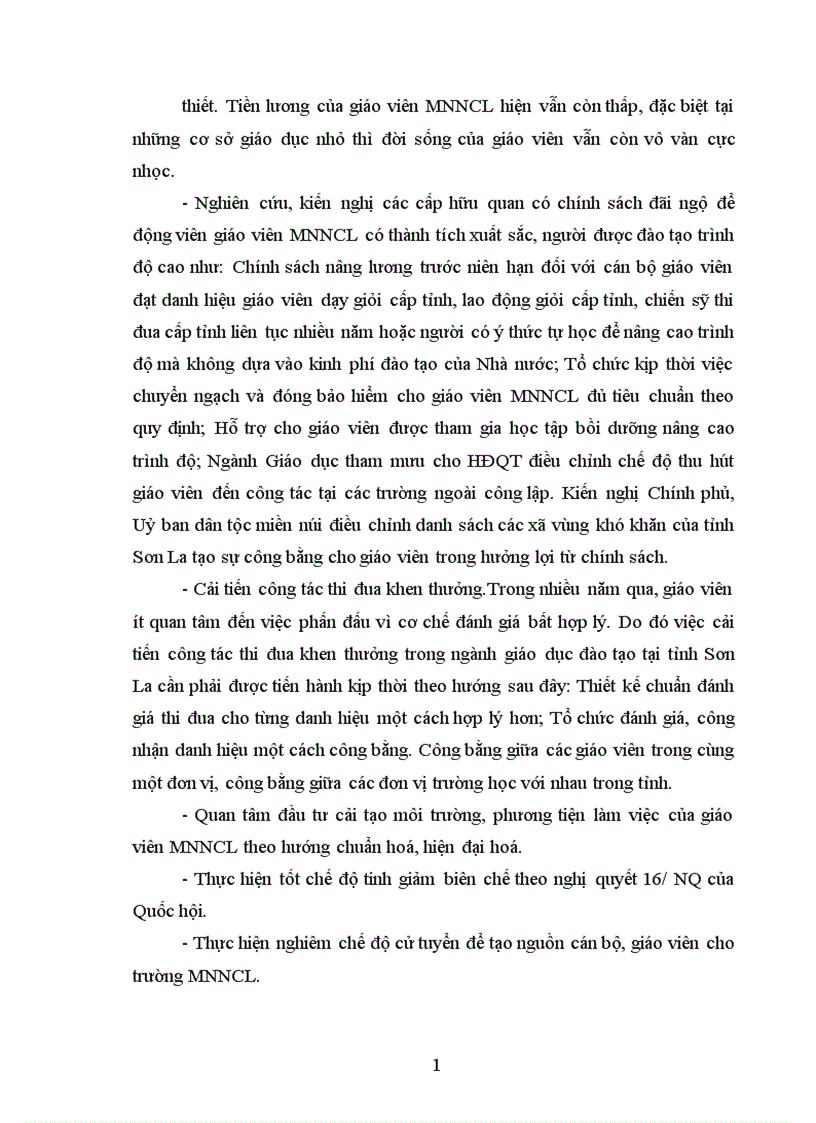 thiết. Tiền lương của giáo viên MNNCL hiện vẫn còn thấp, đặc biệt tại những cơ sở giáo dục nhỏ thì đời sống của giáo viên vẫn còn vô vàn cực nhọc.

- Nghiên cứu, kiến nghị các cấp hữu quan có chính sách đãi ngộ để động viên giáo viên MNNCL có thành tích xuất sắc, người được đào tạo trình độ cao như: Chính sách nâng lương trước niên hạn đối với cán bộ giáo viên đạt danh hiệu giáo viên dạy giỏi cấp tỉnh, lao động giỏi cấp tỉnh, chiến sỹ thi đua cấp tỉnh liên tục nhiều năm hoặc người có ý thức tự học để nâng cao trình độ mà không dựa vào kinh phí đào tạo của Nhà nước; Tổ chức kịp thời việc chuyển ngạch và đóng bảo hiểm cho giáo viên MNNCL đủ tiêu chuẩn theo quy định; Hỗ trợ cho giáo viên được tham gia học tập bồi dưỡng nâng cao trình độ; Ngành Giáo dục tham mưu cho HĐQT điều chỉnh chế độ thu hút giáo viên đến công tác tại các trường ngoài công lập. Kiến nghị Chính phủ, Uỷ ban dân tộc miền núi điều chỉnh danh sách các xã vùng khó khăn của tỉnh Sơn La tạo sự công bằng cho giáo viên trong hưởng lợi từ chính sách.

- Cải tiến công tác thi đua khen thưởng.Trong nhiều năm qua, giáo viên ít quan tâm đến việc phấn đấu vì cơ chế đánh giá bất hợp lý. Do đó việc cải tiến công tác thi đua khen thưởng trong ngành giáo dục đào tạo tại tỉnh Sơn La cần phải được tiến hành kịp thời theo hướng sau đây: Thiết kế chuẩn đánh giá thi đua cho từng danh hiệu một cách hợp lý hơn; Tổ chức đánh giá, công nhận danh hiệu một cách công bằng. Công bằng giữa các giáo viên trong cùng một đơn vị, công bằng giữa các đơn vị trường học với nhau trong tỉnh.

- Quan tâm đầu tư cải tạo môi trường, phương tiện làm việc của giáo viên MNNCL theo hướng chuẩn hoá, hiện đại hoá.

- Thực hiện tốt chế độ tinh giảm biên chế theo nghị quyết 16/ NQ của Quốc hội.

- Thực hiện nghiêm chế độ cử tuyển để tạo nguồn cán bộ, giáo viên cho trường MNNCL.

1